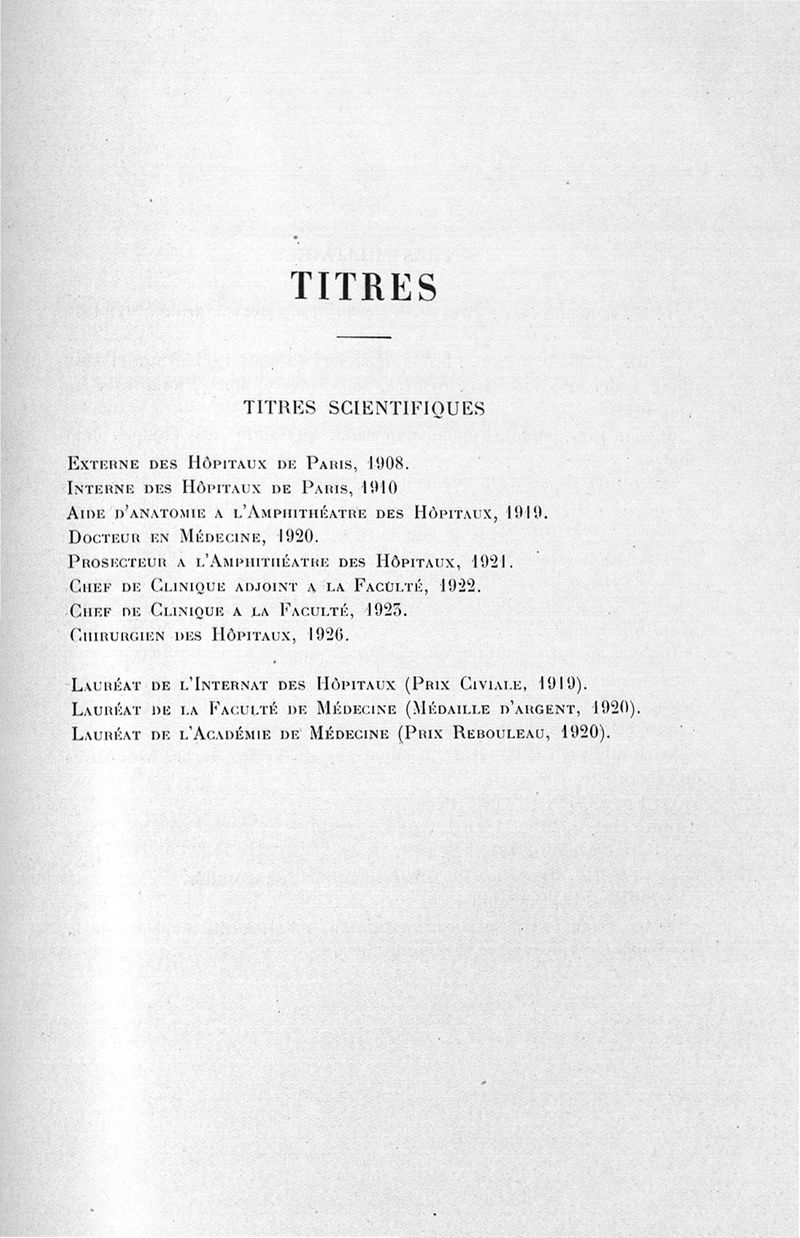 TITRES

TITRES SCIENTIFIQUES

Externe des Hôpitaux de Paris, 1908.
Interne des Hôpitaux de Paris, 1910
Aide d'anatomie a l'Amphithéatre des Hôpitaux, 1919.
Docteur en Médecine, 1920.
Prosecteur a l'Amphithéatre des Hôpitaux, 1921.
Chef de Clinique adjoint a la Faculté, 1922.
Chef de Clinique a la Faculté, 1923.
Chirurgien des Hôpitaux, 1926.

Lauréat de l'Internat des Hôpitaux (Prix Civiale, 1919).
Lauréat de la Faculté de Médecine (Médaille d'argent, 1920).
Lauréat de l'Académie de Médecine (Prix Rebouleau, 1920).